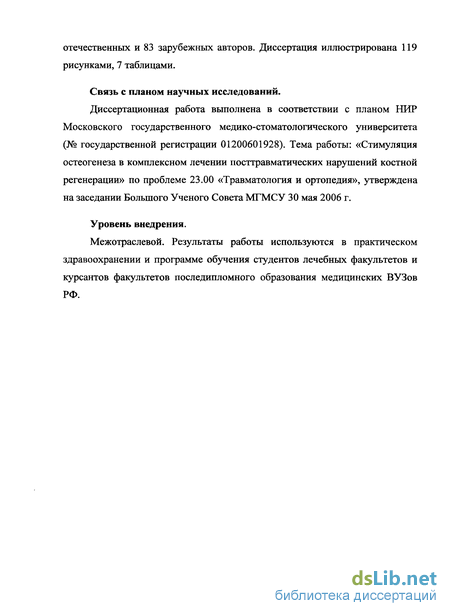 отечественных и 83 зарубежных авторов. Диссертация иллюстрирована 119 рисунками, 7 таблицами.

Связь с планом научных исследований.

Диссертационная работа выполнена в соответствии с планом НИР Московского государственного медико-стоматологического университета (№ государственной регистрации 01200601928). Тема работы: «Стимуляция остеогенеза в комплексном лечении посттравматических нарушений костной регенерации» по проблеме 23.00 «Травматология и ортопедия», утверждена на заседании Большого Ученого Совета МГМСУ 30 мая 2006 г.

Уровень внедрения.

Межотраслевой. Результаты работы используются в практическом здравоохранении и программе обучения студентов лечебных факультетов и курсантов факультетов последипломного образования медицинских ВУЗов РФ.

dsLib.net
библиотека диссертаций